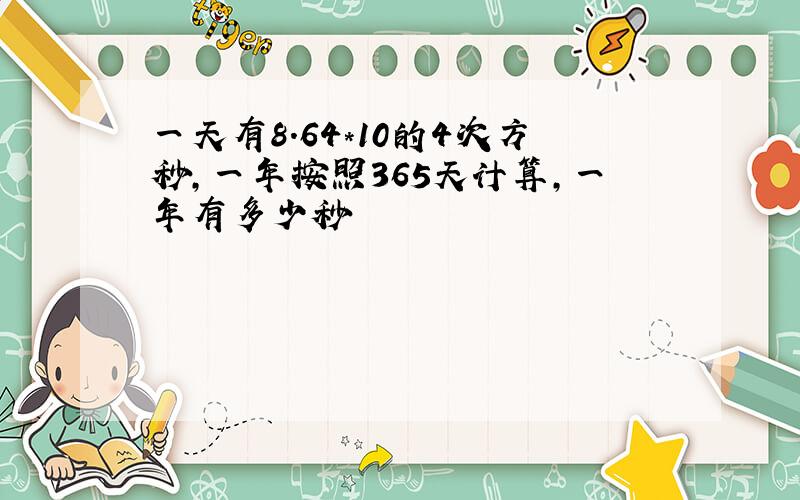 tiger

一天有8.64*10的4次方秒，一年按照365天计算，一年有多少秒